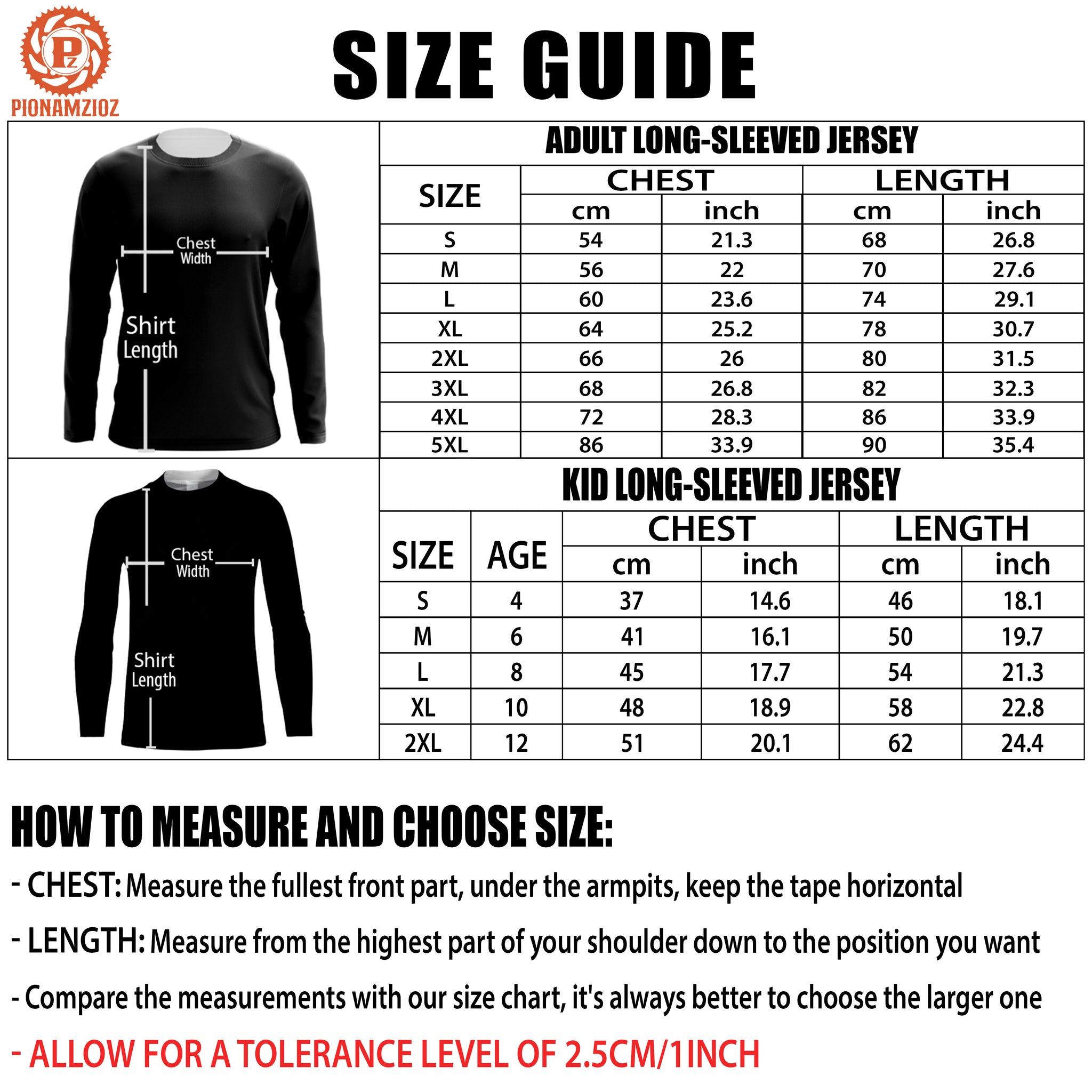 Pz
PIONAMZIOZ

SIZE GUIDE

Chest Width
Shirt Length

ADULT LONG-SLEEVED JERSEY

| SIZE | CHEST cm | CHEST inch | LENGTH cm | LENGTH inch |
|---|---|---|---|---|
| S | 54 | 21.3 | 68 | 26.8 |
| M | 56 | 22 | 70 | 27.6 |
| L | 60 | 23.6 | 74 | 29.1 |
| XL | 64 | 25.2 | 78 | 30.7 |
| 2XL | 66 | 26 | 80 | 31.5 |
| 3XL | 68 | 26.8 | 82 | 32.3 |
| 4XL | 72 | 28.3 | 86 | 33.9 |
| 5XL | 86 | 33.9 | 90 | 35.4 |

Chest Width
Shirt Length

KID LONG-SLEEVED JERSEY

| SIZE | AGE | CHEST cm | CHEST inch | LENGTH cm | LENGTH inch |
|---|---|---|---|---|---|
| S | 4 | 37 | 14.6 | 46 | 18.1 |
| M | 6 | 41 | 16.1 | 50 | 19.7 |
| L | 8 | 45 | 17.7 | 54 | 21.3 |
| XL | 10 | 48 | 18.9 | 58 | 22.8 |
| 2XL | 12 | 51 | 20.1 | 62 | 24.4 |

HOW TO MEASURE AND CHOOSE SIZE:

- CHEST: Measure the fullest front part, under the armpits, keep the tape horizontal

- LENGTH: Measure from the highest part of your shoulder down to the position you want

- Compare the measurements with our size chart, it's always better to choose the larger one

- ALLOW FOR A TOLERANCE LEVEL OF 2.5CM/1INCH